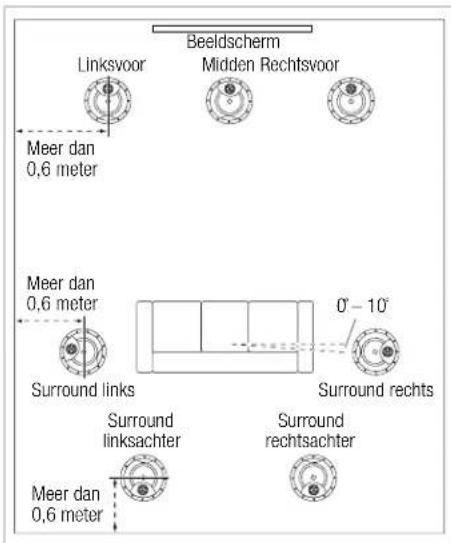 Beeldscherm

Linksvoor

Midden Rechtsvoor

Meer dan 0,6 meter

Meer dan 0,6 meter

0° – 10°

Surround links

Surround rechts

Surround linksachter

Surround rechtsachter

Meer dan 0,6 meter